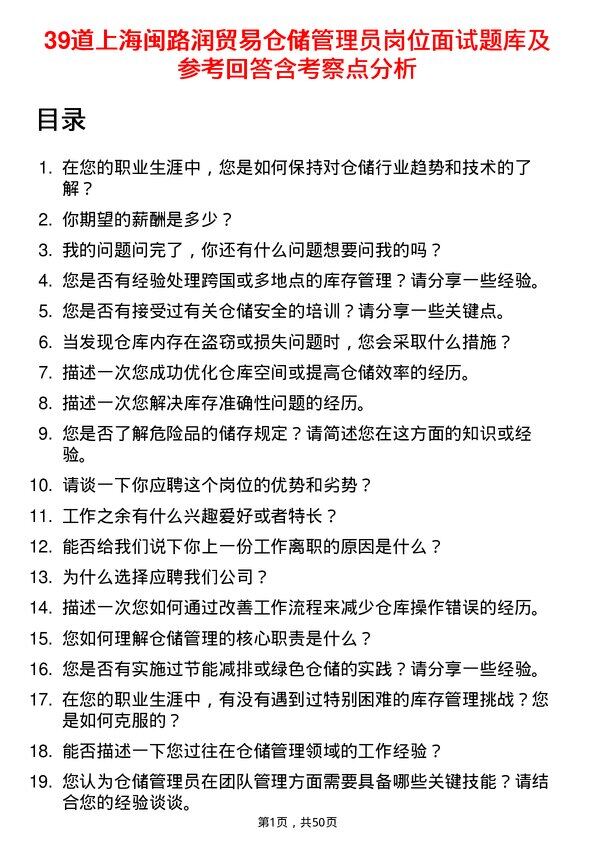 39道上海闽路润贸易仓储管理员岗位面试题库及参考回答含考察点分析

目录

1. 在您的职业生涯中，您是如何保持对仓储行业趋势和技术的了解？
2. 你期望的薪酬是多少？
3. 我的问题问完了，你还有什么问题想要问我的吗？
4. 您是否有经验处理跨国或多地点的库存管理？请分享一些经验。
5. 您是否有接受过有关仓储安全的培训？请分享一些关键点。
6. 当发现仓库内存在盗窃或损失问题时，您会采取什么措施？
7. 描述一次您成功优化仓库空间或提高仓储效率的经历。
8. 描述一次您解决库存准确性问题的经历。
9. 您是否了解危险品的储存规定？请简述您在这方面的知识或经验。
10. 请谈一下你应聘这个岗位的优势和劣势？
11. 工作之余有什么兴趣爱好或者特长？
12. 能否给我们说下你上一份工作离职的原因是什么？
13. 为什么选择应聘我们公司？
14. 描述一次您如何通过改善工作流程来减少仓库操作错误的经历。
15. 您如何理解仓储管理的核心职责是什么？
16. 您是否有实施过节能减排或绿色仓储的实践？请分享一些经验。
17. 在您的职业生涯中，有没有遇到过特别困难的库存管理挑战？您是如何克服的？
18. 能否描述一下您过往在仓储管理领域的工作经验？
19. 您认为仓储管理员在团队管理方面需要具备哪些关键技能？请结合您的经验谈谈。

第1页，共50页